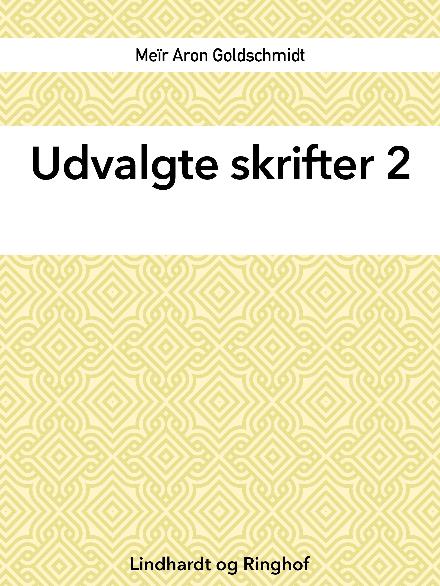 Meïr Aron Goldschmidt

Udvalgte skrifter 2

Lindhardt og Ringhof